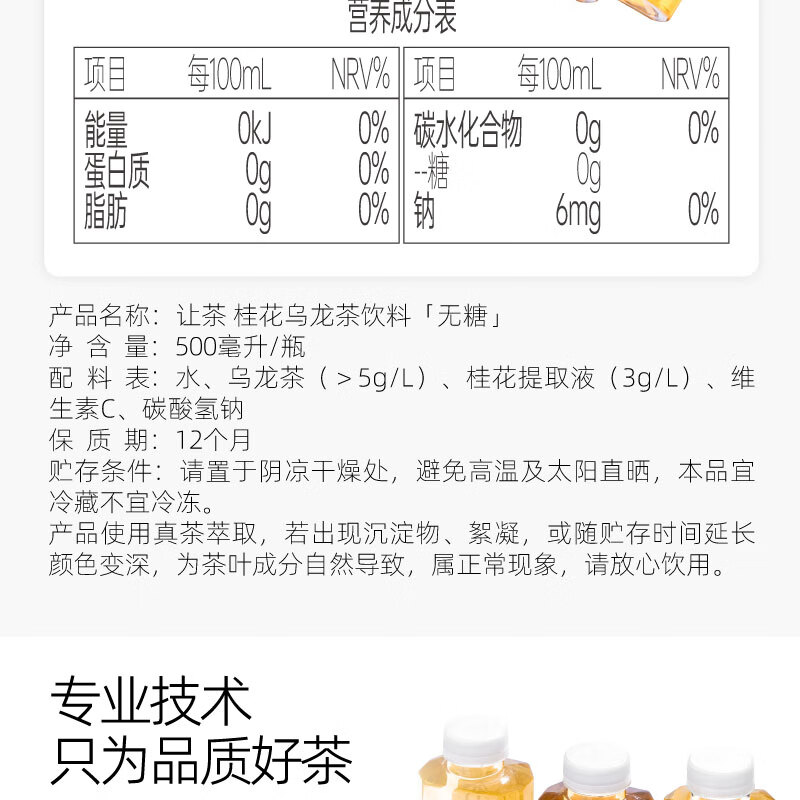 营养成分表

| 项目 | 每100mL | NRV% |
|---|---|---|
| 能量 | 0kJ | 0% |
| 蛋白质 | 0g | 0% |
| 脂肪 | 0g | 0% |

| 项目 | 每100mL | NRV% |
|---|---|---|
| 碳水化合物 | 0g | 0% |
| --糖 | 0g | |
| 钠 | 6mg | 0% |

产品名称：让茶 桂花乌龙茶饮料「无糖」
净 含 量：500毫升/瓶
配 料 表：水、乌龙茶（＞5g/L）、桂花提取液（3g/L）、维生素C、碳酸氢钠
保 质 期：12个月
贮存条件：请置于阴凉干燥处，避免高温及太阳直晒，本品宜冷藏不宜冷冻。
产品使用真茶萃取，若出现沉淀物、絮凝，或随贮存时间延长颜色变深，为茶叶成分自然导致，属正常现象，请放心饮用。

专业技术
只为品质好茶